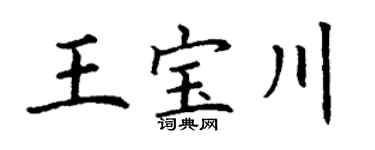 王宝川
词典网